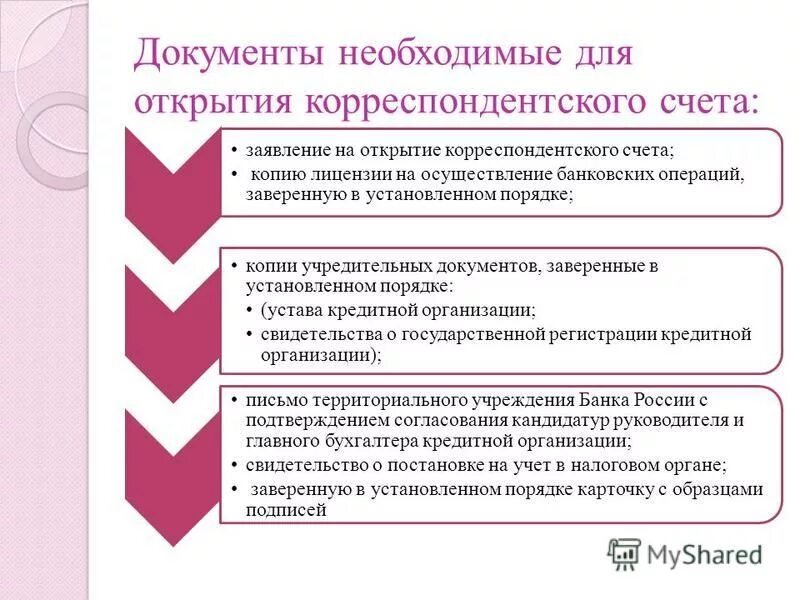 Документы необходимые для открытия корреспондентского счета:

• заявление на открытие корреспондентского счета;
• копию лицензии на осуществление банковских операций, заверенную в установленном порядке;

• копии учредительных документов, заверенные в установленном порядке:
• (устава кредитной организации;
• свидетельства о государственной регистрации кредитной организации);

• письмо территориального учреждения Банка России с подтверждением согласования кандидатур руководителя и главного бухгалтера кредитной организации;
• свидетельство о постановке на учет в налоговом органе;
• заверенную в установленном порядке карточку с образцами подписей

MyShared